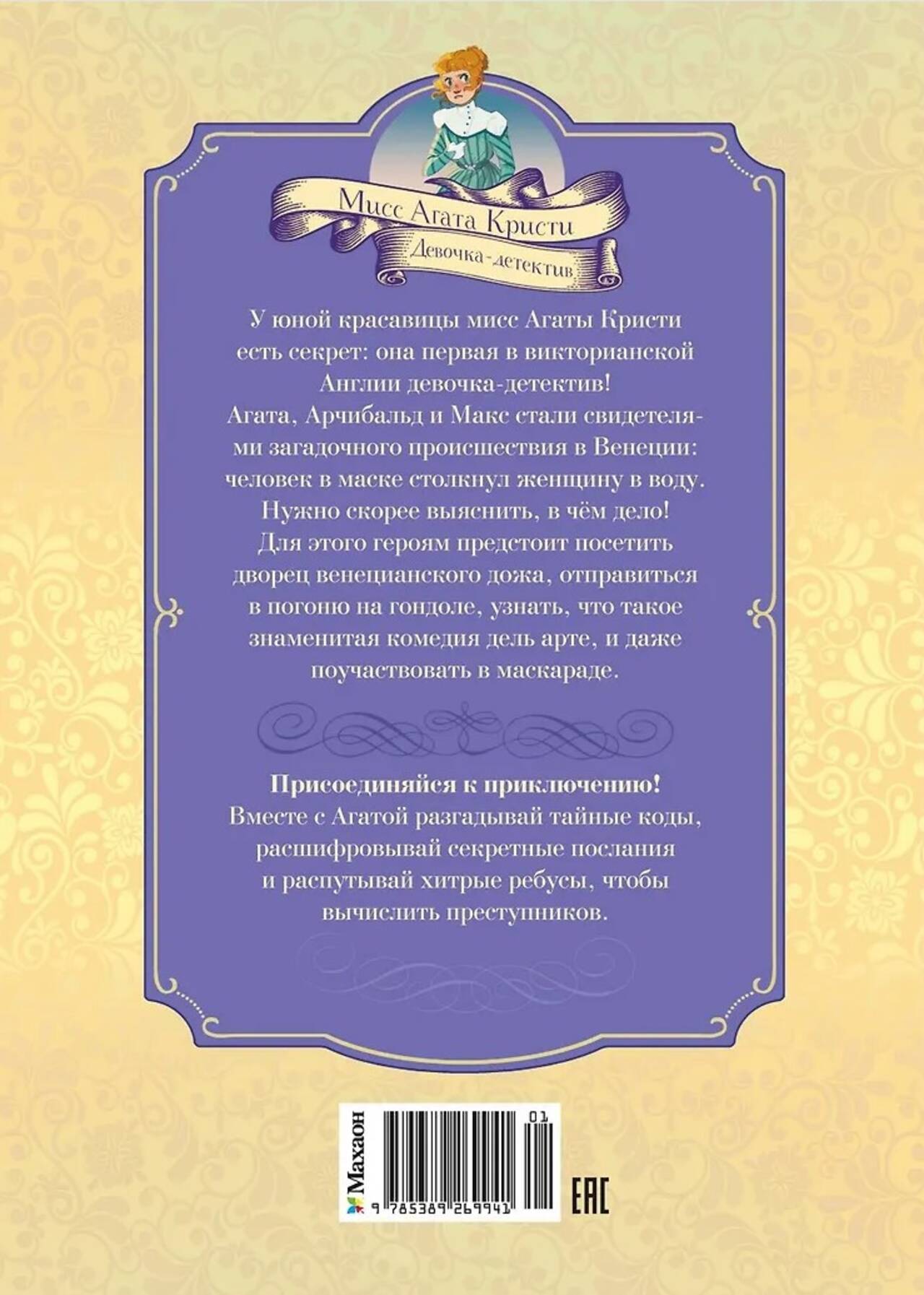 Мисс Агата Кристи

Девочка-детектив

У юной красавицы мисс Агаты Кристи есть секрет: она первая в викторианской Англии девочка-детектив! Агата, Арчибальд и Макс стали свидетелями загадочного происшествия в Венеции: человек в маске столкнул женщину в воду. Нужно скорее выяснить, в чём дело! Для этого героям предстоит посетить дворец венецианского дожа, отправиться в погоню на гондоле, узнать, что такое знаменитая комедия дель арте, и даже поучаствовать в маскараде.

Присоединяйся к приключению!
Вместе с Агатой разгадывай тайные коды, расшифровывай секретные послания и распутывай хитрые ребусы, чтобы вычислить преступников.

Махаон

01

9 785389 269941

EAC